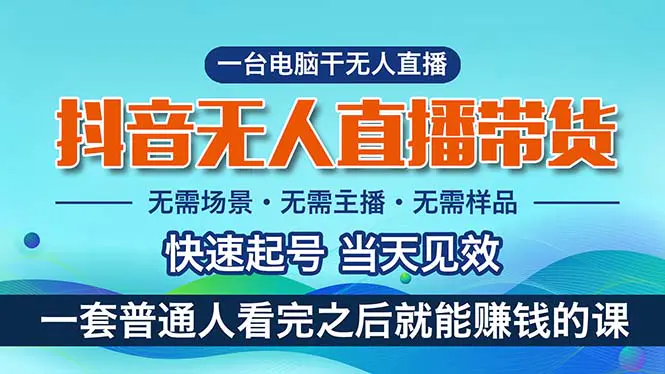 一台电脑干无人直播

抖音无人直播带货

无需场景 · 无需主播 · 无需样品

快速起号 当天见效

一套普通人看完之后就能赚钱的课